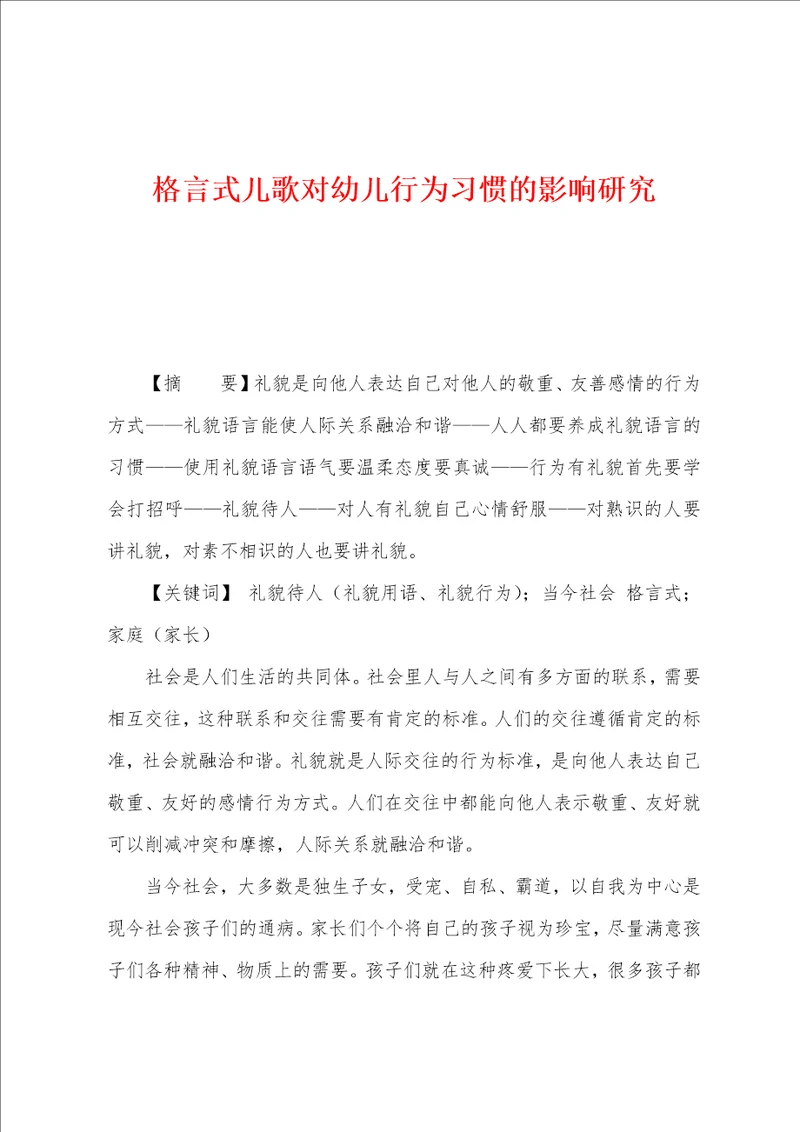 格言式儿歌对幼儿行为习惯的影响研究

【摘　要】礼貌是向他人表达自己对他人的敬重、友善感情的行为方式——礼貌语言能使人际关系融洽和谐——人人都要养成礼貌语言的习惯——使用礼貌语言语气要温柔态度要真诚——行为有礼貌首先要学会打招呼——礼貌待人——对人有礼貌自己心情舒服——对熟识的人要讲礼貌，对素不相识的人也要讲礼貌。

【关键词】 礼貌待人（礼貌用语、礼貌行为）；当今社会 格言式；家庭（家长）

社会是人们生活的共同体。社会里人与人之间有多方面的联系，需要相互交往，这种联系和交往需要有肯定的标准。人们的交往遵循肯定的标准，社会就融洽和谐。礼貌就是人际交往的行为标准，是向他人表达自己敬重、友好的感情行为方式。人们在交往中都能向他人表示敬重、友好就可以削减冲突和摩擦，人际关系就融洽和谐。

当今社会，大多数是独生子女，受宠、自私、霸道，以自我为中心是现今社会孩子们的通病。家长们个个将自己的孩子视为珍宝，尽量满意孩子们各种精神、物质上的需要。孩子们就在这种疼爱下长大，很多孩子都